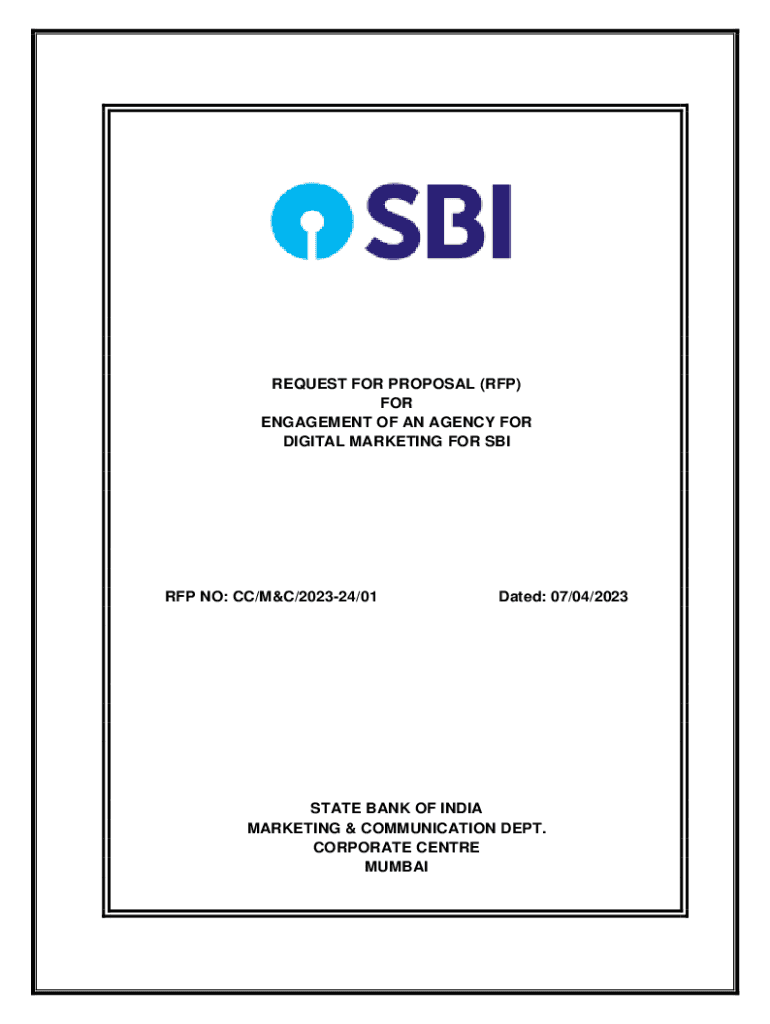 SBI

REQUEST FOR PROPOSAL (RFP)
FOR
ENGAGEMENT OF AN AGENCY FOR
DIGITAL MARKETING FOR SBI

RFP NO: CC/M&C/2023-24/01

Dated: 07/04/2023

STATE BANK OF INDIA
MARKETING & COMMUNICATION DEPT.
CORPORATE CENTRE
MUMBAI